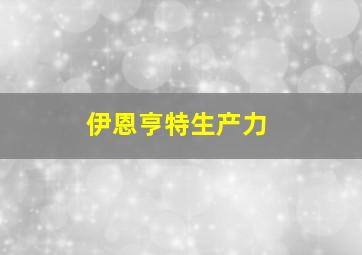 伊恩亨特生产力